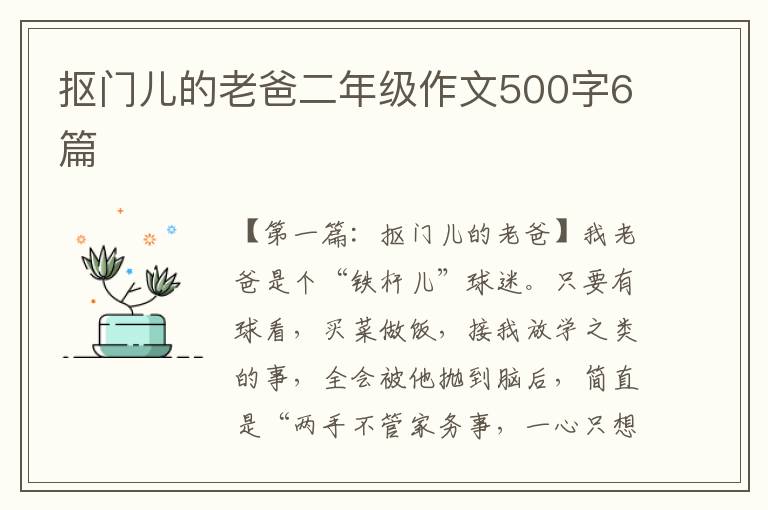 抠门儿的老爸二年级作文500字6篇

【第一篇：抠门儿的老爸】我老爸是个“铁杆儿”球迷。只要有球看，买菜做饭，接我放学之类的事，全会被他抛到脑后，简直是“两手不管家务事，一心只想